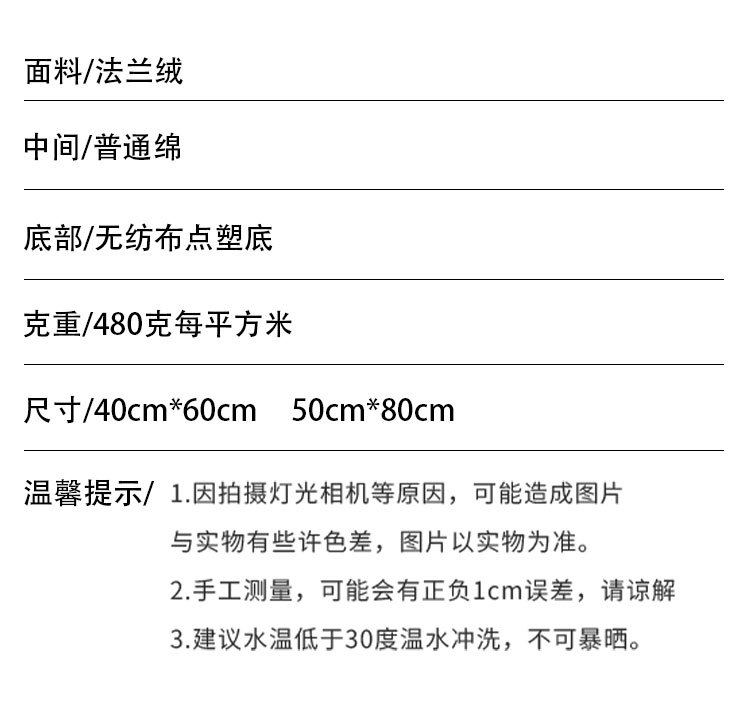 面料/法兰绒

中间/普通绵

底部/无纺布点塑底

克重/480克每平方米

尺寸/40cm*60cm 50cm*80cm

温馨提示/ 1.因拍摄灯光相机等原因，可能造成图片与实物有些许色差，图片以实物为准。
2.手工测量，可能会有正负1cm误差，请谅解
3.建议水温低于30度温水冲洗，不可暴晒。